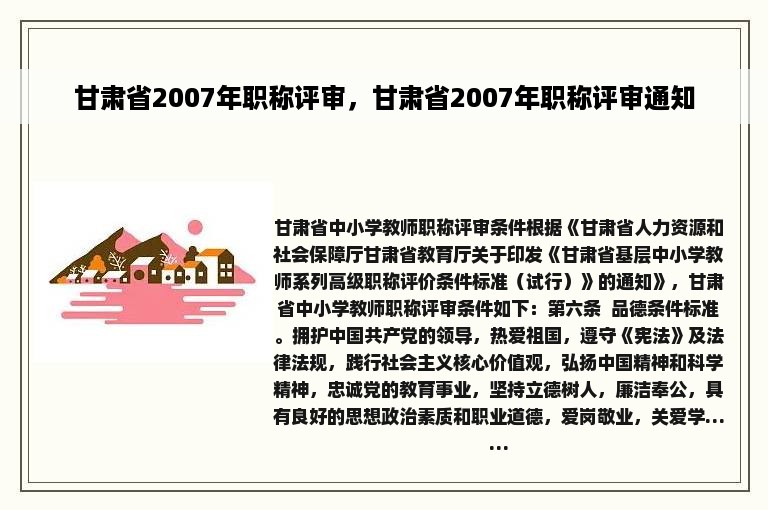 甘肃省2007年职称评审，甘肃省2007年职称评审通知

甘肃省中小学教师职称评审条件根据《甘肃省人力资源和社会保障厅甘肃省教育厅关于印发《甘肃省基层中小学教师系列高级职称评价条件标准（试行）》的通知》，甘肃省中小学教师职称评审条件如下：第六条 品德条件标准。拥护中国共产党的领导，热爱祖国，遵守《宪法》及法律法规，践行社会主义核心价值观，弘扬中国精神和科学精神，忠诚党的教育事业，坚持立德树人，廉洁奉公，具有良好的思想政治素质和职业道德，爱岗敬业，关爱学......